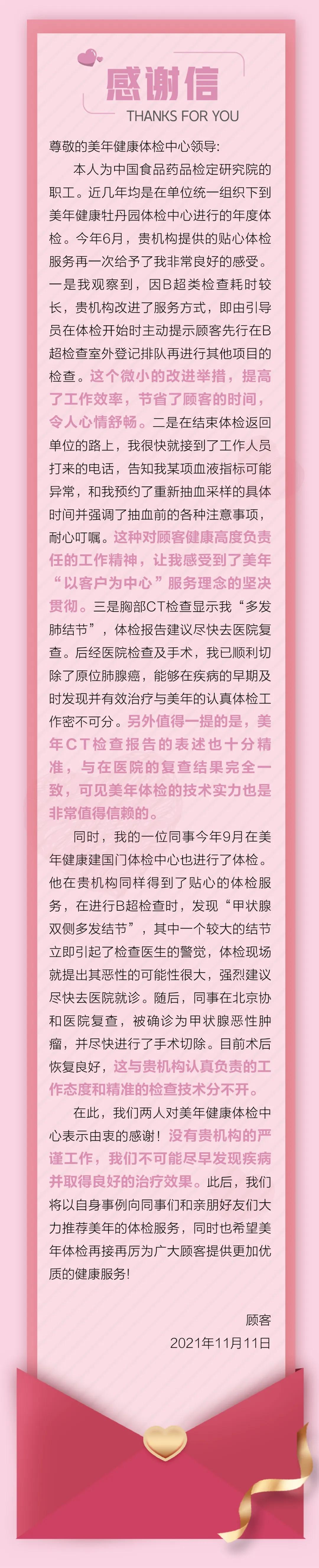 感谢信
THANKS FOR YOU

尊敬的美年健康体检中心领导：

本人为中国食品药品检定研究院的职工。近几年均是在单位统一组织下到美年健康牡丹园体检中心进行的年度体检。今年6月，贵机构提供的贴心体检服务再一次给予了我非常良好的感受。一是我观察到，因B超类检查耗时较长，贵机构改进了服务方式，即由引导员在体检开始时主动提示顾客先行在B超检查室外登记排队再进行其他项目的检查。这个微小的改进举措，提高了工作效率，节省了顾客的时间，令人心情舒畅。二是在结束体检返回单位的路上，我很快就接到了工作人员打来的电话，告知我某项血液指标可能异常，和我预约了重新抽血采样的具体时间并强调了抽血前的各种注意事项，耐心叮嘱。这种对顾客健康高度负责任的工作精神，让我感受到了美年“以客户为中心”服务理念的坚决贯彻。三是胸部CT检查显示我“多发肺结节”，体检报告建议尽快去医院复查。后经医院检查及手术，我已顺利切除了原位肺腺癌，能够在疾病的早期及时发现并有效治疗与美年的认真体检工作密不可分。另外值得一提的是，美年CT检查报告的表述也十分精准，与在医院的复查结果完全一致，可见美年体检的技术实力也是非常值得信赖的。

同时，我的一位同事今年9月在美年健康建国门体检中心也进行了体检。他在贵机构同样得到了贴心的体检服务，在进行B超检查时，发现“甲状腺双侧多发结节”，其中一个较大的结节立即引起了检查医生的警觉，体检现场就提出其恶性的可能性很大，强烈建议尽快去医院就诊。随后，同事在北京协和医院复查，被确诊为甲状腺恶性肿瘤，并尽快进行了手术切除。目前术后恢复良好，这与贵机构认真负责的工作态度和精准的检查技术分不开。

在此，我们两人对美年健康体检中心表示由衷的感谢！没有贵机构的严谨工作，我们不可能尽早发现疾病并取得良好的治疗效果。此后，我们将以自身事例向同事们和亲朋好友们大力推荐美年的体检服务，同时也希望美年体检再接再厉为广大顾客提供更加优质的健康服务！

顾客
2021年11月11日